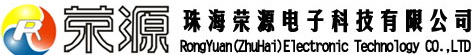 R 荣源 珠海荣源电子科技有限公司
RongYuan(ZhuHai)Electronic Technology CO.,LTD